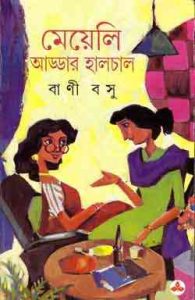 মেয়েলি
আড্ডার হালচাল
বাণী বসু